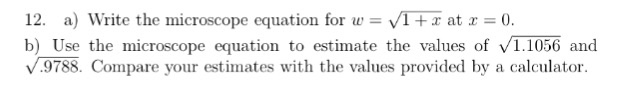 12. a) Write the microscope equation for $w = \sqrt{1+x}$ at $x = 0$.

b) Use the microscope equation to estimate the values of $\sqrt{1.1056}$ and $\sqrt{.9788}$. Compare your estimates with the values provided by a calculator.